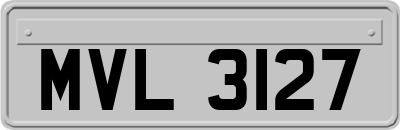 MVL 3127